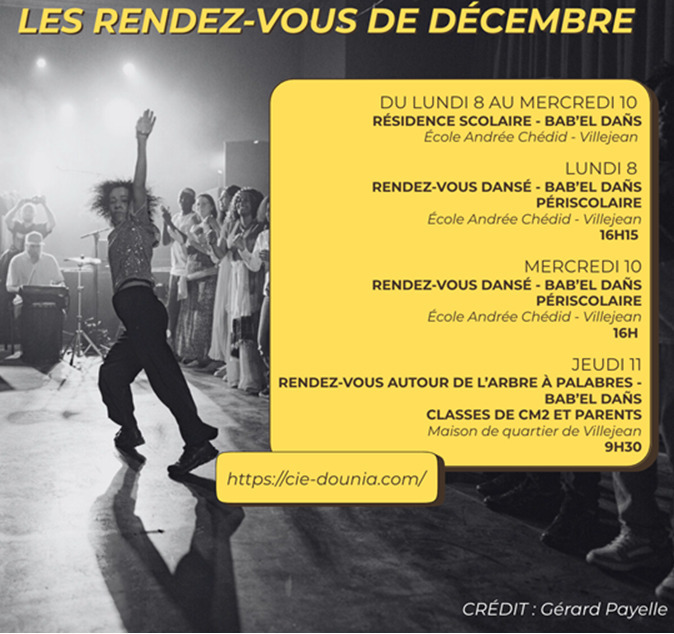 LES RENDEZ-VOUS DE DÉCEMBRE

DU LUNDI 8 AU MERCREDI 10
RÉSIDENCE SCOLAIRE - BAB'EL DAÑS
École Andrée Chédid - Villejean

LUNDI 8
RENDEZ-VOUS DANSÉ - BAB'EL DAÑS
PÉRISCOLAIRE
École Andrée Chédid - Villejean
16H15

MERCREDI 10
RENDEZ-VOUS DANSÉ - BAB'EL DAÑS
PÉRISCOLAIRE
École Andrée Chédid - Villejean
16H

JEUDI 11
RENDEZ-VOUS AUTOUR DE L'ARBRE À PALABRES -
BAB'EL DAÑS
CLASSES DE CM2 ET PARENTS
Maison de quartier de Villejean
9H30

https://cie-dounia.com/

CRÉDIT : Gérard Payelle